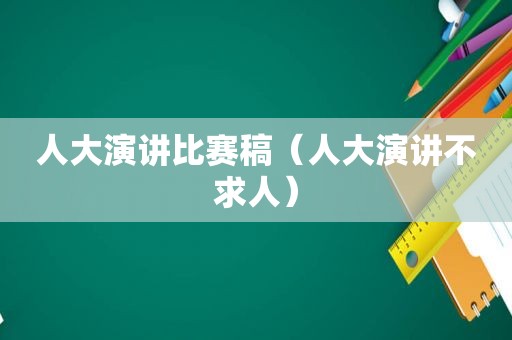 人大演讲比赛稿（人大演讲不求人）